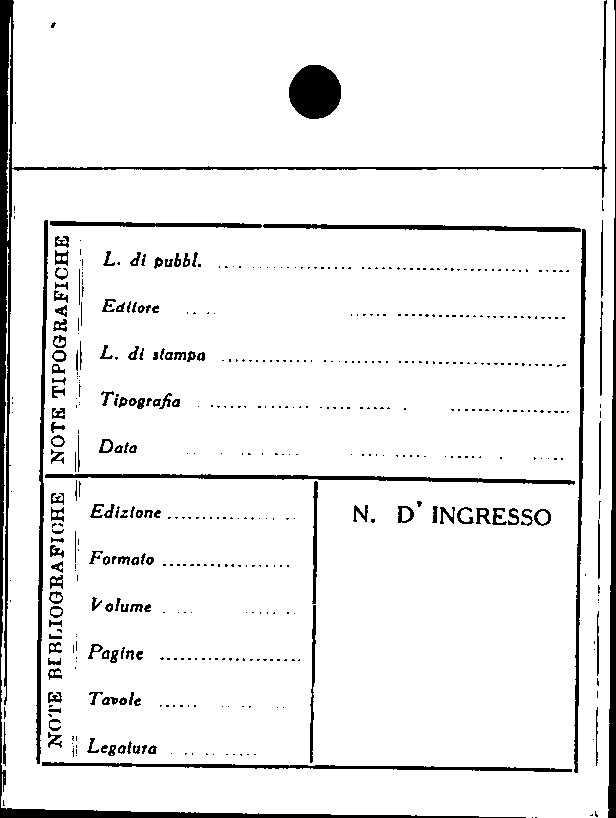 NOTE TIPOGRAFICHE

L. di pubbl. ____

Editore ____

L. di stampa ____

Tipografia ____

Data ____

NOTE BIBLIOGRAFICHE

Edizione ____

Formato ____

Volume ____

Pagine ____

Tavole ____

Legatura ____

N. D' INGRESSO